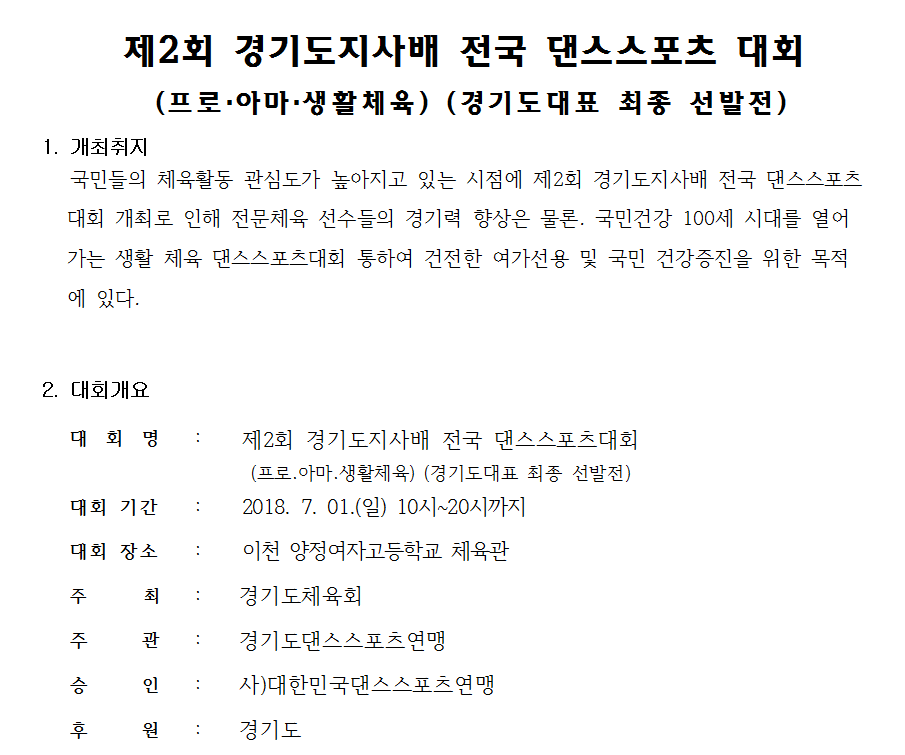 제2회 경기도지사배 전국 댄스스포츠 대회
(프로·아마·생활체육) (경기도대표 최종 선발전)

1. 개최취지
국민들의 체육활동 관심도가 높아지고 있는 시점에 제2회 경기도지사배 전국 댄스스포츠 대회 개최로 인해 전문체육 선수들의 경기력 향상은 물론. 국민건강 100세 시대를 열어 가는 생활 체육 댄스스포츠대회 통하여 건전한 여가선용 및 국민 건강증진을 위한 목적에 있다.

2. 대회개요

대 회 명 : 제2회 경기도지사배 전국 댄스스포츠대회
(프로.아마.생활체육) (경기도대표 최종 선발전)

대회 기간 : 2018. 7. 01.(일) 10시~20시까지

대회 장소 : 이천 양정여자고등학교 체육관

주 최 : 경기도체육회

주 관 : 경기도댄스스포츠연맹

승 인 : 사)대한민국댄스스포츠연맹

후 원 : 경기도